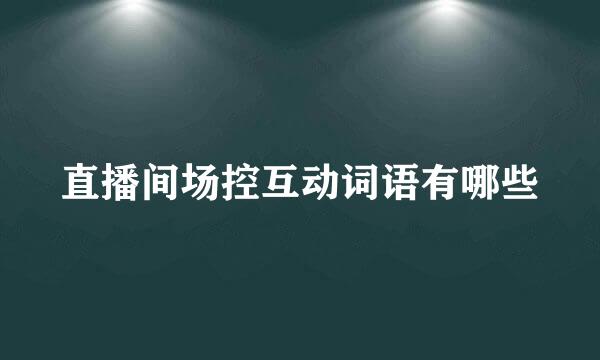 直播间场控互动词语有哪些